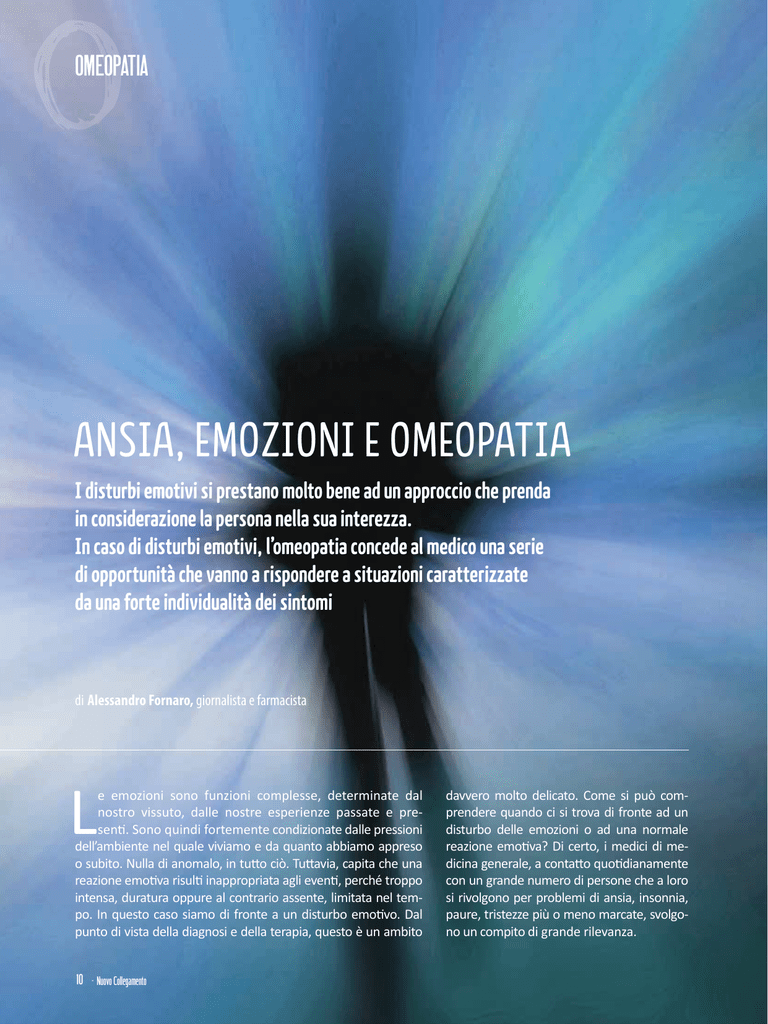 OMEOPATIA

ANSIA, EMOZIONI E OMEOPATIA

I disturbi emotivi si prestano molto bene ad un approccio che prenda in considerazione la persona nella sua interezza.
In caso di disturbi emotivi, l'omeopatia concede al medico una serie di opportunità che vanno a rispondere a situazioni caratterizzate da una forte individualità dei sintomi

di Alessandro Fornaro, giornalista e farmacista

Le emozioni sono funzioni complesse, determinate dal nostro vissuto, dalle nostre esperienze passate e presenti. Sono quindi fortemente condizionate dalle pressioni dell'ambiente nel quale viviamo e da quanto abbiamo appreso o subito. Nulla di anomalo, in tutto ciò. Tuttavia, capita che una reazione emotiva risulti inappropriata agli eventi, perché troppo intensa, duratura oppure al contrario assente, limitata nel tempo. In questo caso siamo di fronte a un disturbo emotivo. Dal punto di vista della diagnosi e della terapia, questo è un ambito davvero molto delicato. Come si può comprendere quando ci si trova di fronte ad un disturbo delle emozioni o ad una normale reazione emotiva? Di certo, i medici di medicina generale, a contatto quotidianamente con un grande numero di persone che a loro si rivolgono per problemi di ansia, insonnia, paure, tristezze più o meno marcate, svolgono un compito di grande rilevanza.

10 · Nuovo Collegamento